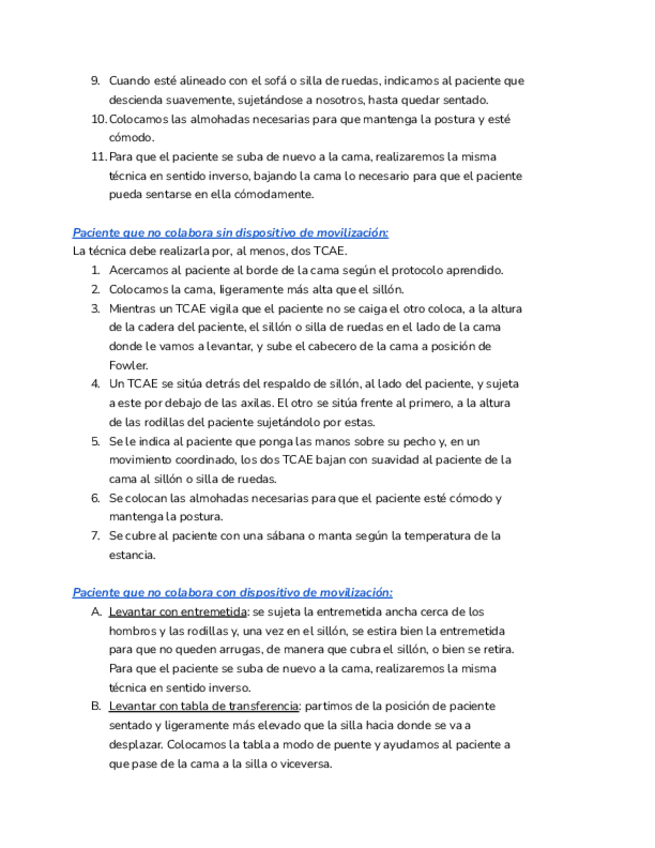 9. Cuando esté alineado con el sofá o silla de ruedas, indicamos al paciente que descienda suavemente, sujetándose a nosotros, hasta quedar sentado.
10. Colocamos las almohadas necesarias para que mantenga la postura y esté cómodo.
11. Para que el paciente se suba de nuevo a la cama, realizaremos la misma técnica en sentido inverso, bajando la cama lo necesario para que el paciente pueda sentarse en ella cómodamente.

Paciente que no colabora sin dispositivo de movilización:
La técnica debe realizarla por, al menos, dos TCAE.
1. Acercamos al paciente al borde de la cama según el protocolo aprendido.
2. Colocamos la cama, ligeramente más alta que el sillón.
3. Mientras un TCAE vigila que el paciente no se caiga el otro coloca, a la altura de la cadera del paciente, el sillón o silla de ruedas en el lado de la cama donde le vamos a levantar, y sube el cabecero de la cama a posición de Fowler.
4. Un TCAE se sitúa detrás del respaldo de sillón, al lado del paciente, y sujeta a este por debajo de las axilas. El otro se sitúa frente al primero, a la altura de las rodillas del paciente sujetándolo por estas.
5. Se le indica al paciente que ponga las manos sobre su pecho y, en un movimiento coordinado, los dos TCAE bajan con suavidad al paciente de la cama al sillón o silla de ruedas.
6. Se colocan las almohadas necesarias para que el paciente esté cómodo y mantenga la postura.
7. Se cubre al paciente con una sábana o manta según la temperatura de la estancia.

Paciente que no colabora con dispositivo de movilización:
A. Levantar con entremetida: se sujeta la entremetida ancha cerca de los hombros y las rodillas y, una vez en el sillón, se estira bien la entremetida para que no queden arrugas, de manera que cubra el sillón, o bien se retira. Para que el paciente se suba de nuevo a la cama, realizaremos la misma técnica en sentido inverso.
B. Levantar con tabla de transferencia: partimos de la posición de paciente sentado y ligeramente más elevado que la silla hacia donde se va a desplazar. Colocamos la tabla a modo de puente y ayudamos al paciente a que pase de la cama a la silla o viceversa.